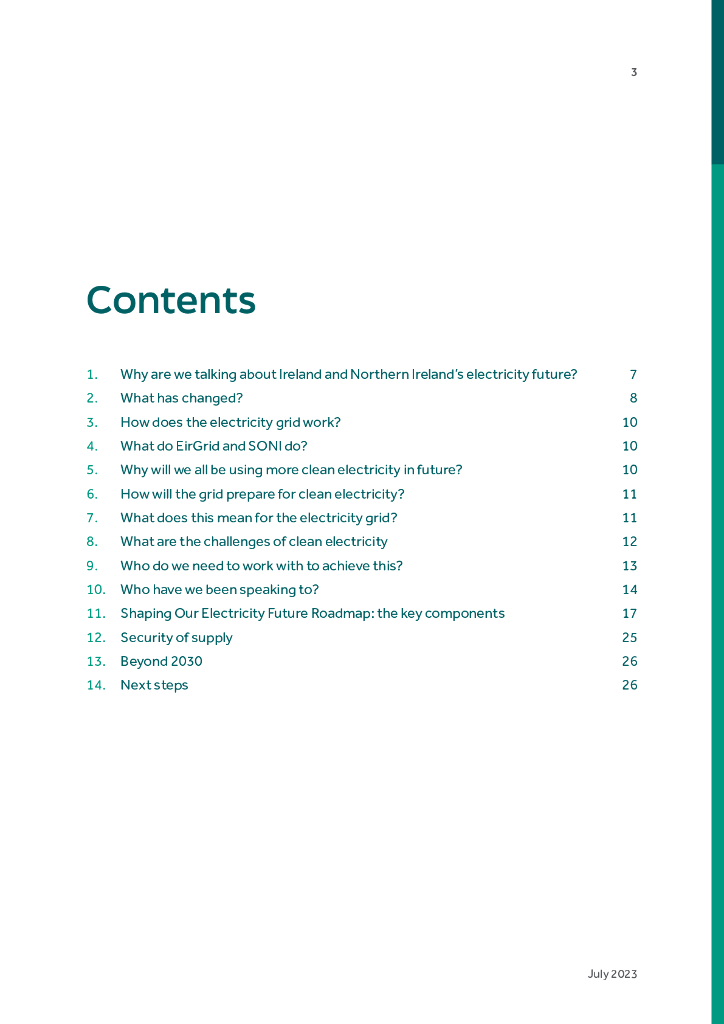 3

Contents

1. Why are we talking about Ireland and Northern Ireland's electricity future? 7
2. What has changed? 8
3. How does the electricity grid work? 10
4. What do EirGrid and SONI do? 10
5. Why will we all be using more clean electricity in future? 10
6. How will the grid prepare for clean electricity? 11
7. What does this mean for the electricity grid? 11
8. What are the challenges of clean electricity 12
9. Who do we need to work with to achieve this? 13
10. Who have we been speaking to? 14
11. Shaping Our Electricity Future Roadmap: the key components 17
12. Security of supply 25
13. Beyond 2030 26
14. Next steps 26

July 2023